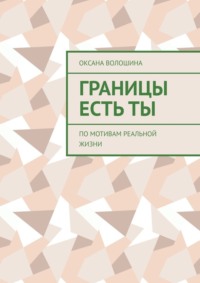 ОКСАНА ВОЛОШИНА

ГРАНИЦЫ ЕСТЬ ТЫ

ПО МОТИВАМ РЕАЛЬНОЙ ЖИЗНИ